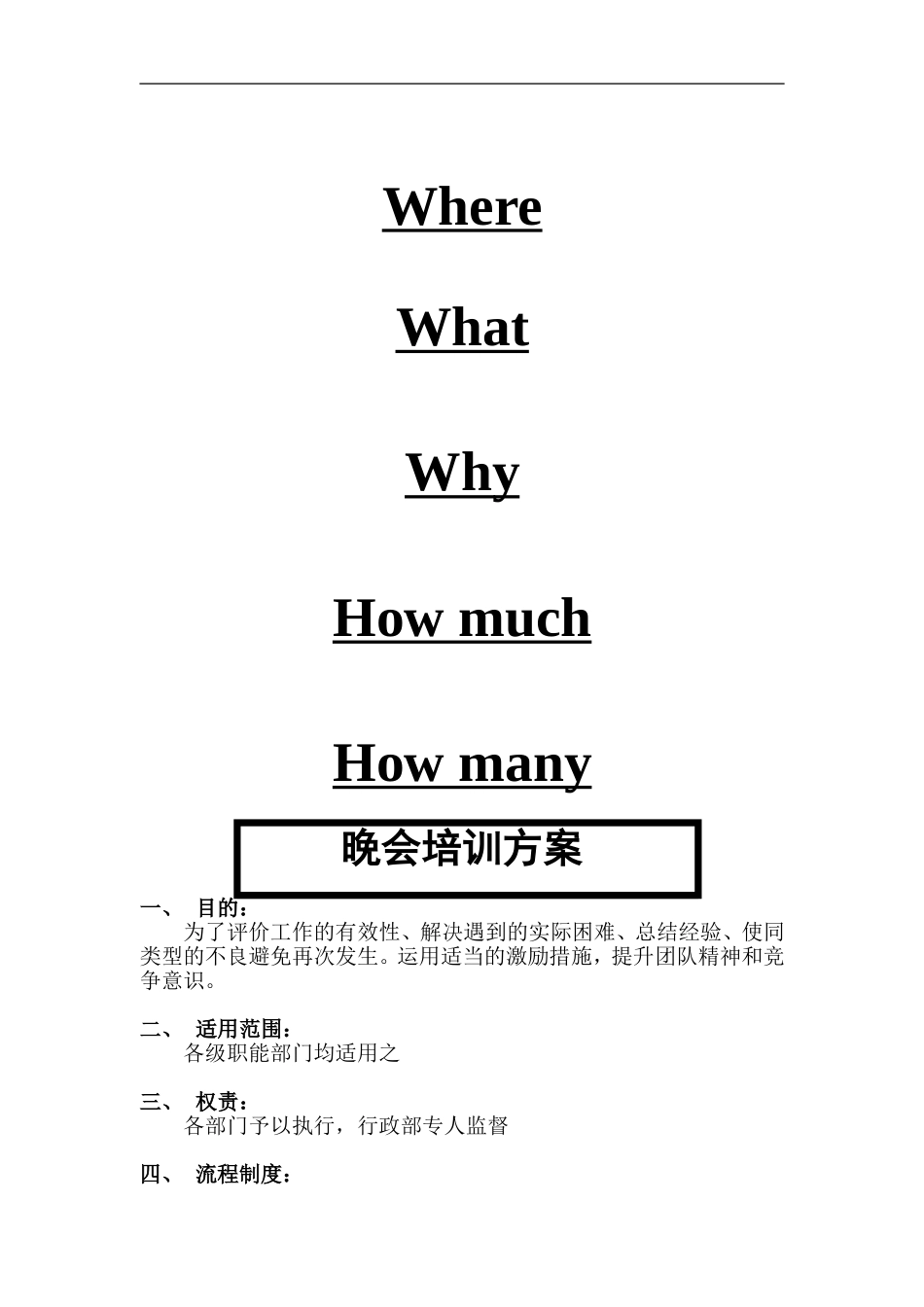 Where

What

Why

How much

How many

晚会培训方案

一、 目的：
为了评价工作的有效性、解决遇到的实际困难、总结经验、使同类型的不良避免再次发生。运用适当的激励措施，提升团队精神和竞争意识。

二、 适用范围：
各级职能部门均适用之

三、 权责：
各部门予以执行，行政部专人监督

四、 流程制度：